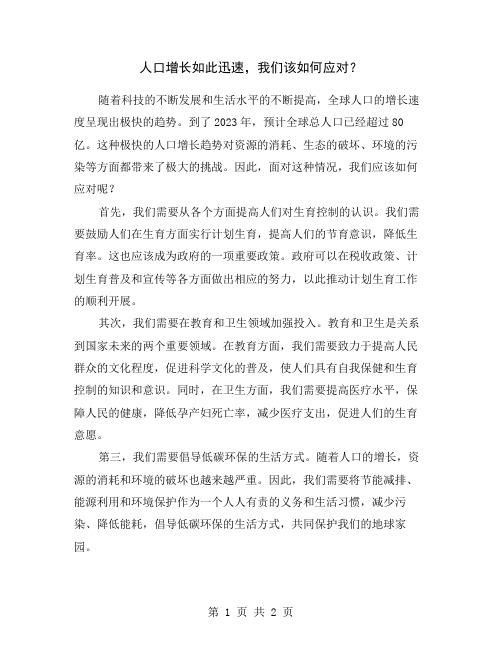 人口增长如此迅速，我们该如何应对？

随着科技的不断发展和生活水平的不断提高，全球人口的增长速度呈现出极快的趋势。到了 2023 年，预计全球总人口已经超过 80 亿。这种极快的人口增长趋势对资源的消耗、生态的破坏、环境的污染等方面都带来了极大的挑战。因此，面对这种情况，我们应该如何应对呢？

首先，我们需要从各个方面提高人们对生育控制的认识。我们需要鼓励人们在生育方面实行计划生育，提高人们的节育意识，降低生育率。这也应该成为政府的一项重要政策。政府可以在税收政策、计划生育普及和宣传等各方面做出相应的努力，以此推动计划生育工作的顺利开展。

其次，我们需要在教育和卫生领域加强投入。教育和卫生是关系到国家未来的两个重要领域。在教育方面，我们需要致力于提高人民群众的文化程度，促进科学文化的普及，使人们具有自我保健和生育控制的知识和意识。同时，在卫生方面，我们需要提高医疗水平，保障人民的健康，降低孕产妇死亡率，减少医疗支出，促进人们的生育意愿。

第三，我们需要倡导低碳环保的生活方式。随着人口的增长，资源的消耗和环境的破坏也越来越严重。因此，我们需要将节能减排、能源利用和环境保护作为一个人人有责的义务和生活习惯，减少污染、降低能耗，倡导低碳环保的生活方式，共同保护我们的地球家园。

第 1 页 共 2 页